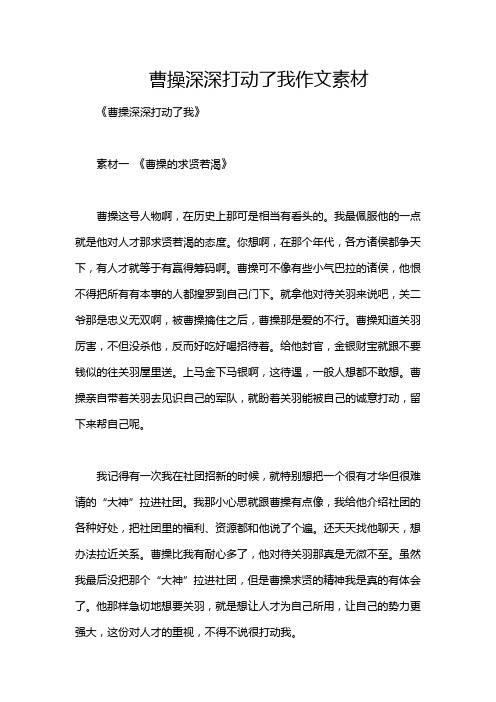 曹操深深打动了我作文素材

《曹操深深打动了我》

素材一 《曹操的求贤若渴》

曹操这号人物啊，在历史上那可是相当有看头的。我最佩服他的一点就是他对人才那求贤若渴的态度。你想啊，在那个年代，各方诸侯都争天下，有人才就等于有赢得筹码啊。曹操可不像有些小气巴拉的诸侯，他恨不得把所有有本事的人都搜罗到自己门下。就拿他对待关羽来说吧，关二爷那是忠义无双啊，被曹操擒住之后，曹操那是爱的不行。曹操知道关羽厉害，不但没杀他，反而好吃好喝招待着。给他封官，金银财宝就跟不要钱似的往关羽屋里送。上马金下马银啊，这待遇，一般人想都不敢想。曹操亲自带着关羽去见识自己的军队，就盼着关羽能被自己的诚意打动，留下来帮自己呢。

我记得有一次我在社团招新的时候，就特别想把一个很有才华但很难请的“大神”拉进社团。我那小心思就跟曹操有点像，我给他介绍社团的各种好处，把社团里的福利、资源都和他说了个遍。还天天找他聊天，想办法拉近关系。曹操比我有耐心多了，他对待关羽那真是无微不至。虽然我最后没把那个“大神”拉进社团，但是曹操求贤的精神我是真的有体会了。他那样急切地想要关羽，就是想让人才为自己所用，让自己的势力更强大，这份对人才的重视，不得不说很打动我。